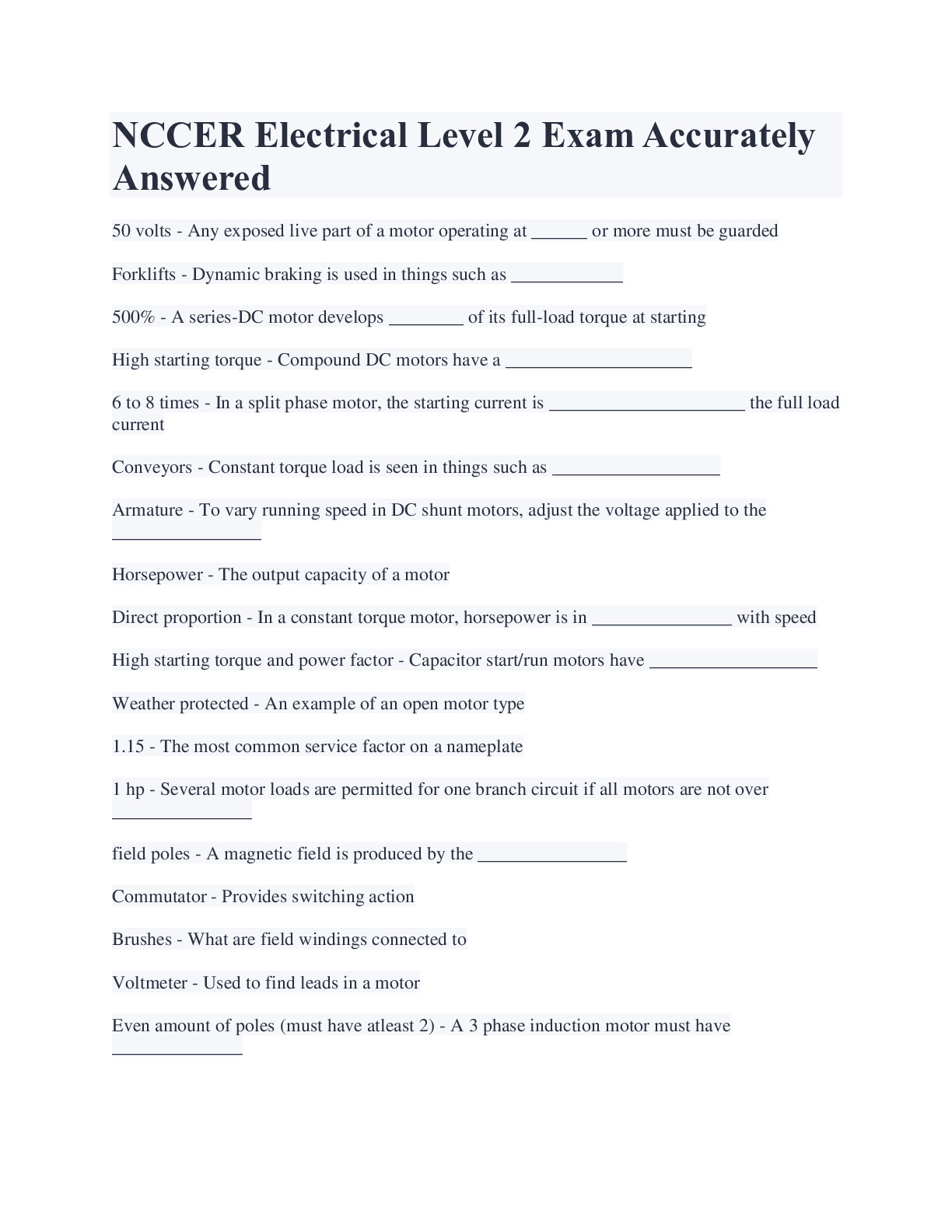 NCCER Electrical Level 2 Exam Accurately Answered

50 volts - Any exposed live part of a motor operating at ______ or more must be guarded

Forklifts - Dynamic braking is used in things such as ____________

500% - A series-DC motor develops ________ of its full-load torque at starting

High starting torque - Compound DC motors have a ____________________

6 to 8 times - In a split phase motor, the starting current is _____________________ the full load current

Conveyors - Constant torque load is seen in things such as __________________

Armature - To vary running speed in DC shunt motors, adjust the voltage applied to the ________________

Horsepower - The output capacity of a motor

Direct proportion - In a constant torque motor, horsepower is in _______________ with speed

High starting torque and power factor - Capacitor start/run motors have __________________

Weather protected - An example of an open motor type

1.15 - The most common service factor on a nameplate

1 hp - Several motor loads are permitted for one branch circuit if all motors are not over _______________

field poles - A magnetic field is produced by the ________________

Commutator - Provides switching action

Brushes - What are field windings connected to

Voltmeter - Used to find leads in a motor

Even amount of poles (must have atleast 2) - A 3 phase induction motor must have ______________